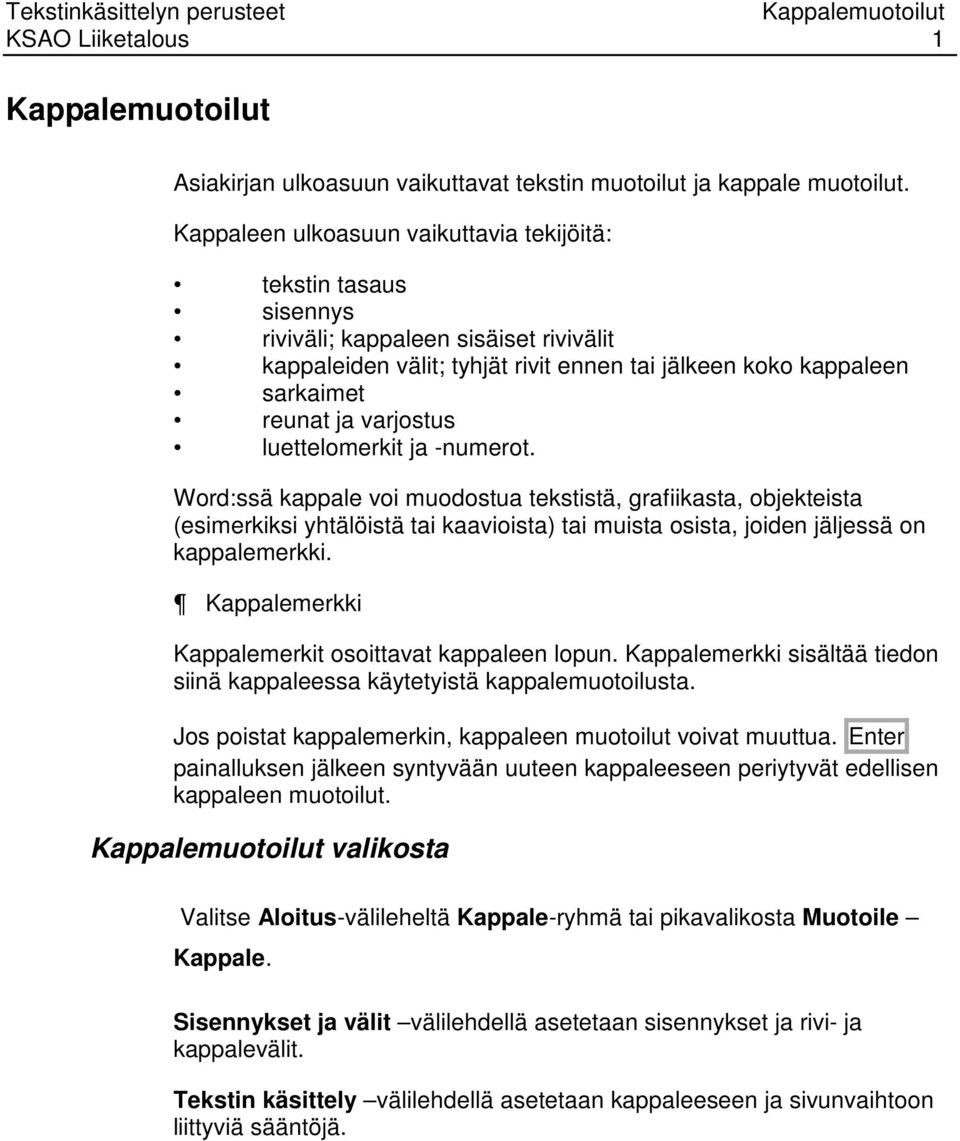 Tekstinkäsittelyn perusteet
KSAO Liiketalous
Kappalemuotoilut
1

Kappalemuotoilut

Asiakirjan ulkoasuun vaikuttavat tekstin muotoilut ja kappale muotoilut.

Kappaleen ulkoasuun vaikuttavia tekijöitä:

• tekstin tasaus
• sisennys
• riviväli; kappaleen sisäiset rivivälit
• kappaleiden välit; tyhjät rivit ennen tai jälkeen koko kappaleen
• sarkaimet
• reunat ja varjostus
• luettelomerkit ja -numerot.

Word:ssä kappale voi muodostua tekstistä, grafiikasta, objekteista (esimerkiksi yhtälöistä tai kaavioista) tai muista osista, joiden jäljessä on kappalemerkki.

¶ Kappalemerkki

Kappalemerkit osoittavat kappaleen lopun. Kappalemerkki sisältää tiedon siinä kappaleessa käytetyistä kappalemuotoilusta.

Jos poistat kappalemerkin, kappaleen muotoilut voivat muuttua. Enter painalluksen jälkeen syntyvään uuteen kappaleeseen periytyvät edellisen kappaleen muotoilut.

Kappalemuotoilut valikosta

Valitse Aloitus-välileheltä Kappale-ryhmä tai pikavalikosta Muotoile – Kappale.

Sisennykset ja välit –välilehdellä asetetaan sisennykset ja rivi- ja kappalevälit.

Tekstin käsittely –välilehdellä asetetaan kappaleeseen ja sivunvaihtoon liittyviä sääntöjä.